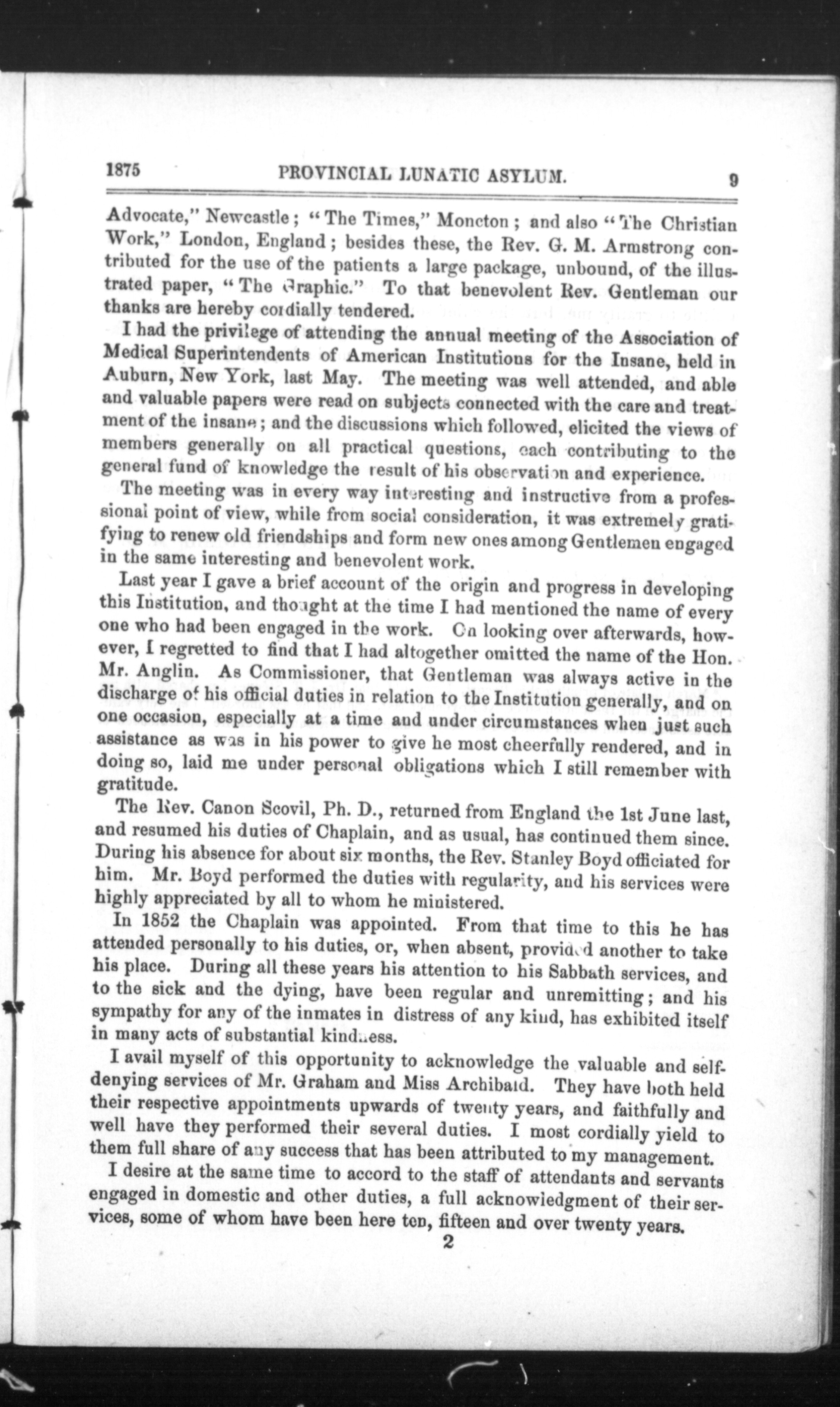 1875 PROVINCIAL LUNATIC ASYLUM. 9

Advocate," Newcastle; "The Times," Moncton; and also "The Christian Work," London, England; besides these, the Rev. G. M. Armstrong contributed for the use of the patients a large package, unbound, of the illustrated paper, "The Graphic." To that benevolent Rev. Gentleman our thanks are hereby cordially tendered.

I had the privilege of attending the annual meeting of the Association of Medical Superintendents of American Institutions for the Insane, held in Auburn, New York, last May. The meeting was well attended, and able and valuable papers were read on subjects connected with the care and treatment of the insane; and the discussions which followed, elicited the views of members generally on all practical questions, each contributing to the general fund of knowledge the result of his observation and experience.

The meeting was in every way interesting and instructive from a professional point of view, while from social consideration, it was extremely gratifying to renew old friendships and form new ones among Gentlemen engaged in the same interesting and benevolent work.

Last year I gave a brief account of the origin and progress in developing this Institution, and thought at the time I had mentioned the name of every one who had been engaged in the work. On looking over afterwards, however, I regretted to find that I had altogether omitted the name of the Hon. Mr. Anglin. As Commissioner, that Gentleman was always active in the discharge of his official duties in relation to the Institution generally, and on one occasion, especially at a time and under circumstances when just such assistance as was in his power to give he most cheerfully rendered, and in doing so, laid me under personal obligations which I still remember with gratitude.

The Rev. Canon Scovil, Ph. D., returned from England the 1st June last, and resumed his duties of Chaplain, and as usual, has continued them since. During his absence for about six months, the Rev. Stanley Boyd officiated for him. Mr. Boyd performed the duties with regularity, and his services were highly appreciated by all to whom he ministered.

In 1852 the Chaplain was appointed. From that time to this he has attended personally to his duties, or, when absent, provided another to take his place. During all these years his attention to his Sabbath services, and to the sick and the dying, have been regular and unremitting; and his sympathy for any of the inmates in distress of any kind, has exhibited itself in many acts of substantial kindness.

I avail myself of this opportunity to acknowledge the valuable and self-denying services of Mr. Graham and Miss Archibald. They have both held their respective appointments upwards of twenty years, and faithfully and well have they performed their several duties. I most cordially yield to them full share of any success that has been attributed to my management.

I desire at the same time to accord to the staff of attendants and servants engaged in domestic and other duties, a full acknowledgment of their services, some of whom have been here ten, fifteen and over twenty years.

2